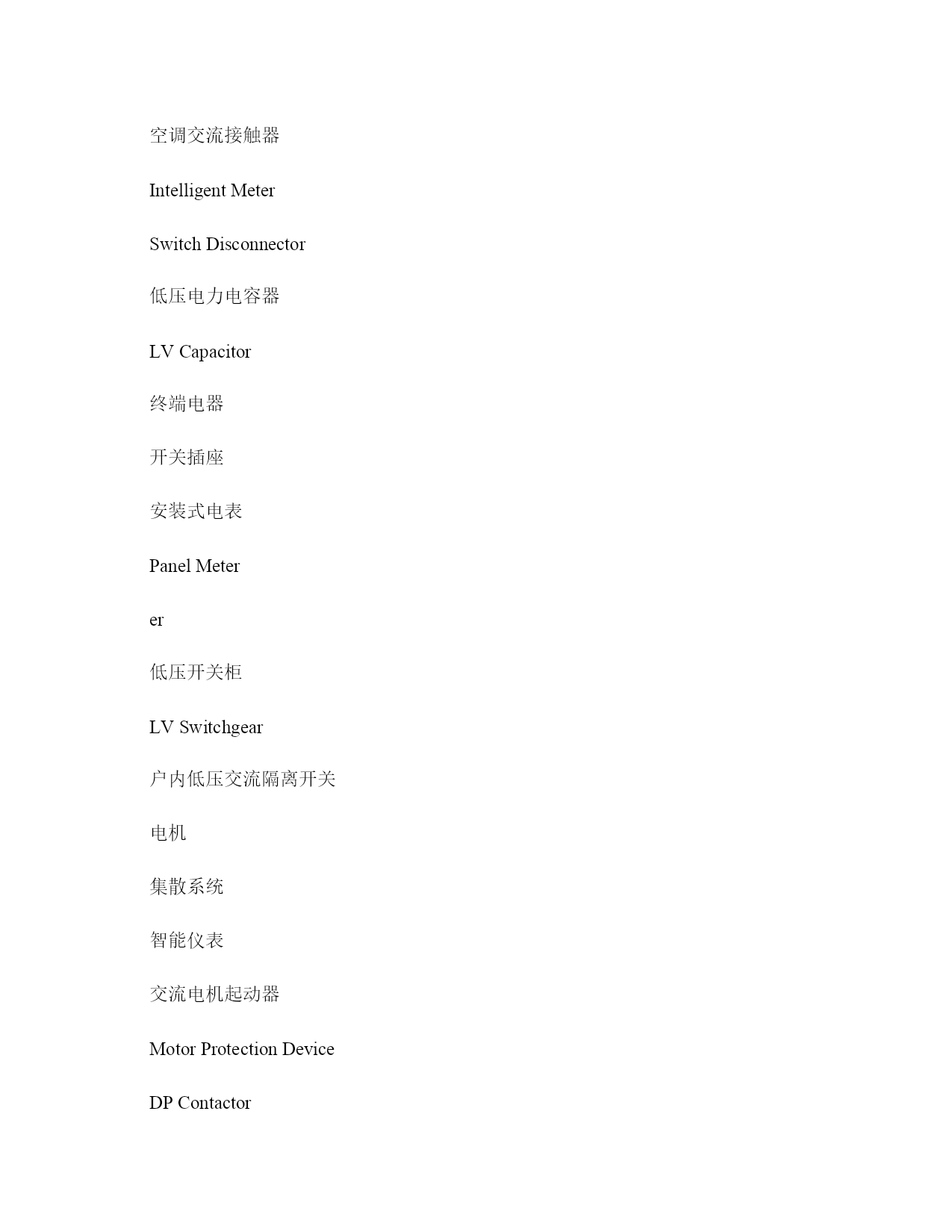 空调交流接触器

Intelligent Meter

Switch Disconnector

低压电力电容器

LV Capacitor

终端电器

开关插座

安装式电表

Panel Meter

er

低压开关柜

LV Switchgear

户内低压交流隔离开关

电机

集散系统

智能仪表

交流电机起动器

Motor Protection Device

DP Contactor